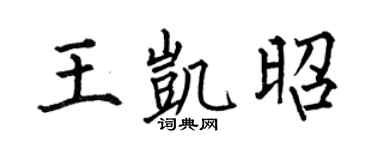 王凯昭
词典网